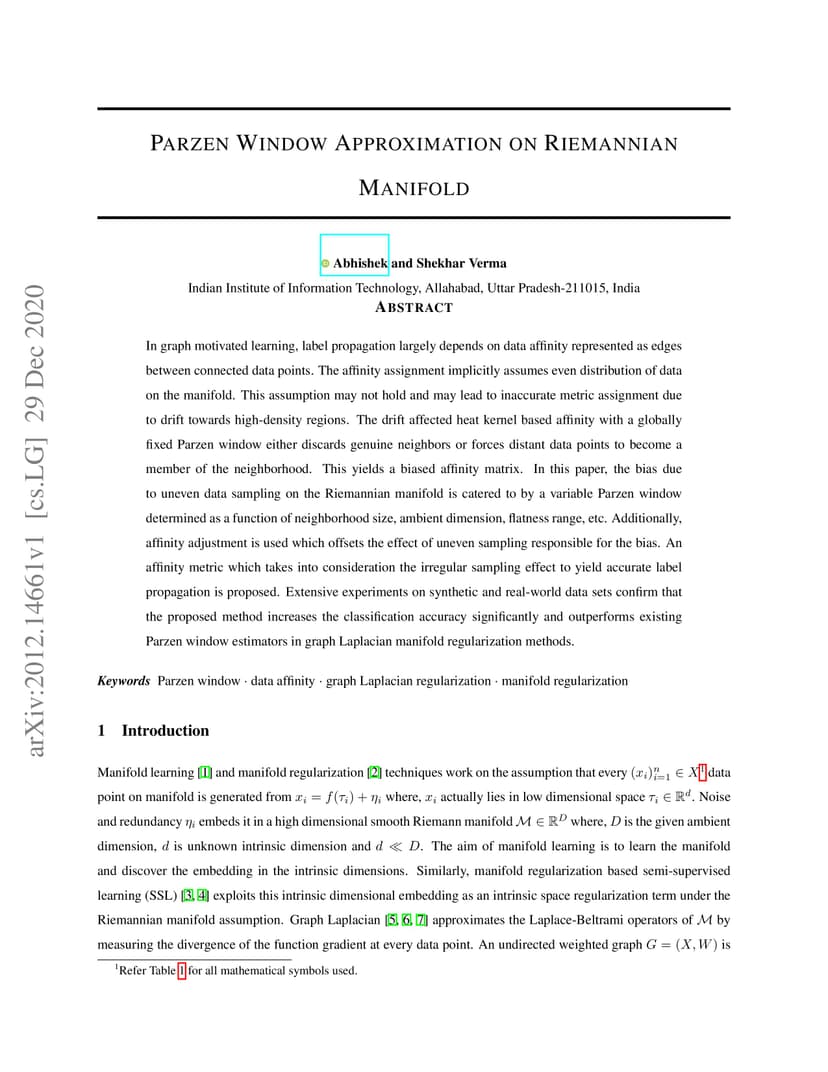 arXiv:2012.14661v1 [cs.LG] 29 Dec 2020

PARZEN WINDOW APPROXIMATION ON RIEMANNIAN MANIFOLD

Abhishek and Shekhar Verma
Indian Institute of Information Technology, Allahabad, Uttar Pradesh-211015, India

ABSTRACT

In graph motivated learning, label propagation largely depends on data affinity represented as edges between connected data points. The affinity assignment implicitly assumes even distribution of data on the manifold. This assumption may not hold and may lead to inaccurate metric assignment due to drift towards high-density regions. The drift affected heat kernel based affinity with a globally fixed Parzen window either discards genuine neighbors or forces distant data points to become a member of the neighborhood. This yields a biased affinity matrix. In this paper, the bias due to uneven data sampling on the Riemannian manifold is catered to by a variable Parzen window determined as a function of neighborhood size, ambient dimension, flatness range, etc. Additionally, affinity adjustment is used which offsets the effect of uneven sampling responsible for the bias. An affinity metric which takes into consideration the irregular sampling effect to yield accurate label propagation is proposed. Extensive experiments on synthetic and real-world data sets confirm that the proposed method increases the classification accuracy significantly and outperforms existing Parzen window estimators in graph Laplacian manifold regularization methods.

Keywords Parzen window · data affinity · graph Laplacian regularization · manifold regularization

1 Introduction

Manifold learning [1] and manifold regularization [2] techniques work on the assumption that every $(x_i)_{i=1}^n \in X^1$ data point on manifold is generated from $x_i = f(\tau_i) + \eta_i$ where, $x_i$ actually lies in low dimensional space $\tau_i \in \mathbb{R}^d$. Noise and redundancy $\eta_i$ embeds it in a high dimensional smooth Riemann manifold $\mathcal{M} \in \mathbb{R}^D$ where, $D$ is the given ambient dimension, $d$ is unknown intrinsic dimension and $d \ll D$. The aim of manifold learning is to learn the manifold and discover the embedding in the intrinsic dimensions. Similarly, manifold regularization based semi-supervised learning (SSL) [3, 4] exploits this intrinsic dimensional embedding as an intrinsic space regularization term under the Riemannian manifold assumption. Graph Laplacian [5, 6, 7] approximates the Laplace-Beltrami operators of $\mathcal{M}$ by measuring the divergence of the function gradient at every data point. An undirected weighted graph $G = (X, W)$ is

$^1$Refer Table 1 for all mathematical symbols used.